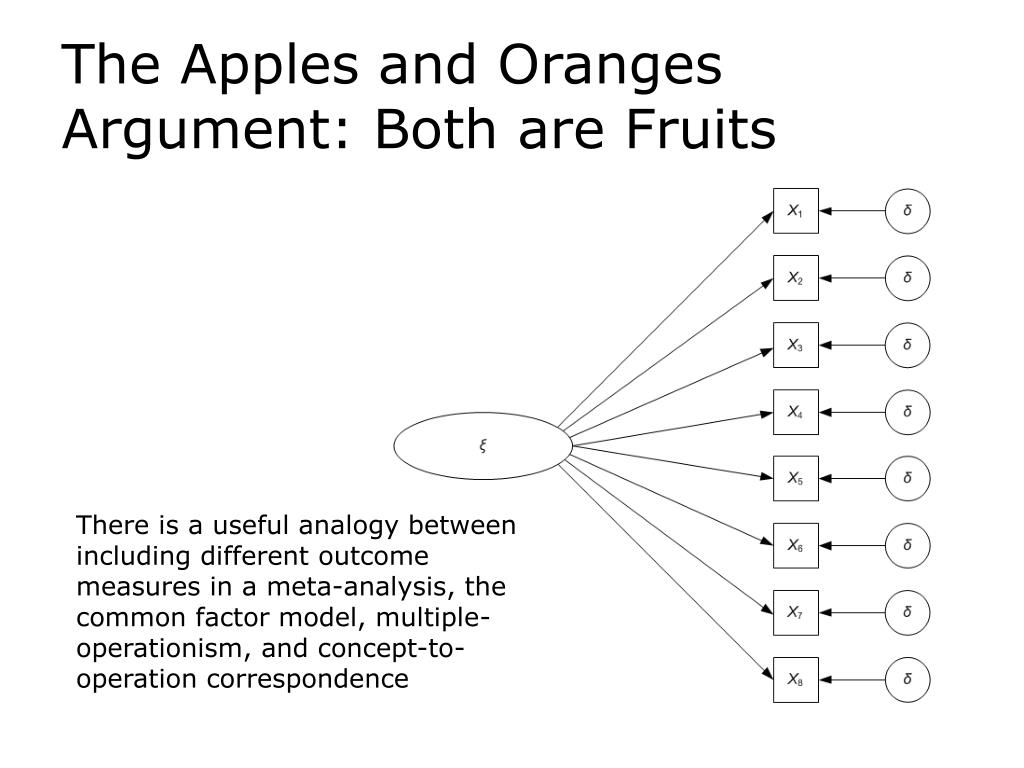 The Apples and Oranges Argument: Both are Fruits

$\xi$

$X_1$ $\delta$
$X_2$ $\delta$
$X_3$ $\delta$
$X_4$ $\delta$
$X_5$ $\delta$
$X_6$ $\delta$
$X_7$ $\delta$
$X_8$ $\delta$

There is a useful analogy between including different outcome measures in a meta-analysis, the common factor model, multiple-operationism, and concept-to-operation correspondence